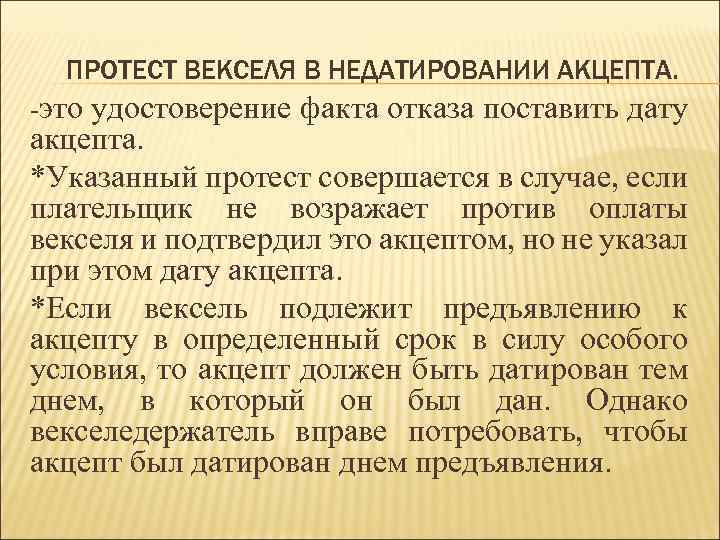 ПРОТЕСТ ВЕКСЕЛЯ В НЕДАТИРОВАНИИ АКЦЕПТА.

-это удостоверение факта отказа поставить дату акцепта.

*Указанный протест совершается в случае, если плательщик не возражает против оплаты векселя и подтвердил это акцептом, но не указал при этом дату акцепта.

*Если вексель подлежит предъявлению к акцепту в определенный срок в силу особого условия, то акцепт должен быть датирован тем днем, в который он был дан. Однако векселедержатель вправе потребовать, чтобы акцепт был датирован днем предъявления.